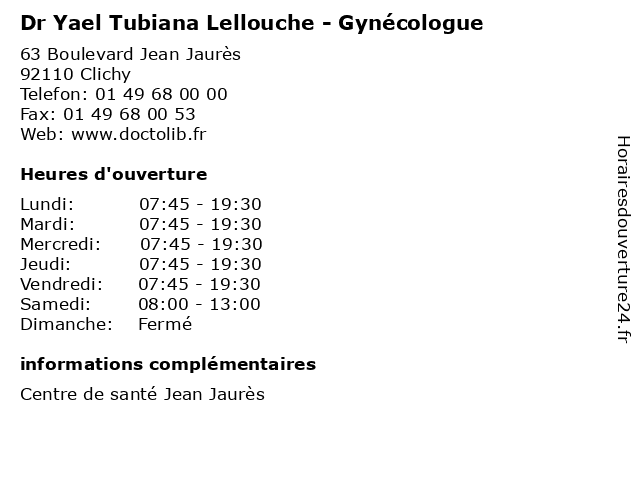 Dr Yael Tubiana Lellouche - Gynécologue

63 Boulevard Jean Jaurès
92110 Clichy
Telefon: 01 49 68 00 00
Fax: 01 49 68 00 53
Web: www.doctolib.fr

Heures d'ouverture

Lundi: 07:45 - 19:30
Mardi: 07:45 - 19:30
Mercredi: 07:45 - 19:30
Jeudi: 07:45 - 19:30
Vendredi: 07:45 - 19:30
Samedi: 08:00 - 13:00
Dimanche: Fermé

informations complémentaires

Centre de santé Jean Jaurès

Horairesdouverture24.fr